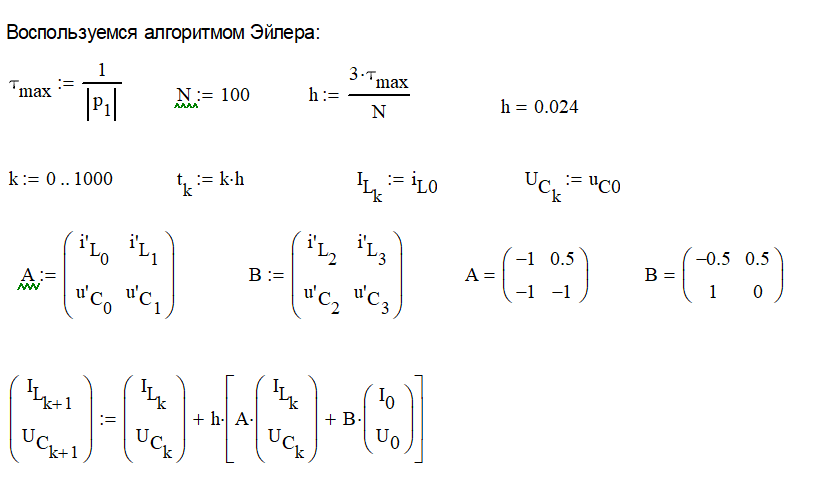 Воспользуемся алгоритмом Эйлера:

$\tau_{max} := \frac{1}{|p_1|}$ $N := 100$ $h := \frac{3 \cdot \tau_{max}}{N}$ $h = 0.024$

$k := 0 .. 1000$ $t_k := k \cdot h$ $I_{L_k} := i_{L0}$ $U_{C_k} := u_{C0}$

$A := \begin{pmatrix} i'_{L_0} & i'_{L_1} \\ u'_{C_0} & u'_{C_1} \end{pmatrix}$ $B := \begin{pmatrix} i'_{L_2} & i'_{L_3} \\ u'_{C_2} & u'_{C_3} \end{pmatrix}$ $A = \begin{pmatrix} -1 & 0.5 \\ -1 & -1 \end{pmatrix}$ $B = \begin{pmatrix} -0.5 & 0.5 \\ 1 & 0 \end{pmatrix}$

$\begin{pmatrix} I_{L_{k+1}} \\ U_{C_{k+1}} \end{pmatrix} := \begin{pmatrix} I_{L_k} \\ U_{C_k} \end{pmatrix} + h \cdot \left[ A \cdot \begin{pmatrix} I_{L_k} \\ U_{C_k} \end{pmatrix} + B \cdot \begin{pmatrix} I_0 \\ U_0 \end{pmatrix} \right]$